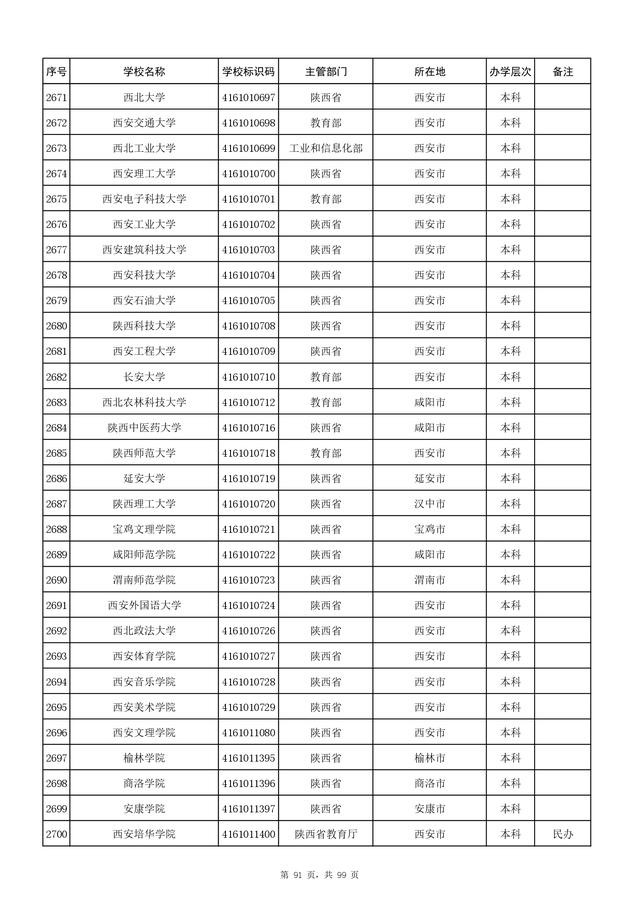 | 序号 | 学校名称 | 学校标识码 | 主管部门 | 所在地 | 办学层次 | 备注 |
|---|---|---|---|---|---|---|
| 2671 | 西北大学 | 4161010697 | 陕西省 | 西安市 | 本科 | |
| 2672 | 西安交通大学 | 4161010698 | 教育部 | 西安市 | 本科 | |
| 2673 | 西北工业大学 | 4161010699 | 工业和信息化部 | 西安市 | 本科 | |
| 2674 | 西安理工大学 | 4161010700 | 陕西省 | 西安市 | 本科 | |
| 2675 | 西安电子科技大学 | 4161010701 | 教育部 | 西安市 | 本科 | |
| 2676 | 西安工业大学 | 4161010702 | 陕西省 | 西安市 | 本科 | |
| 2677 | 西安建筑科技大学 | 4161010703 | 陕西省 | 西安市 | 本科 | |
| 2678 | 西安科技大学 | 4161010704 | 陕西省 | 西安市 | 本科 | |
| 2679 | 西安石油大学 | 4161010705 | 陕西省 | 西安市 | 本科 | |
| 2680 | 陕西科技大学 | 4161010708 | 陕西省 | 西安市 | 本科 | |
| 2681 | 西安工程大学 | 4161010709 | 陕西省 | 西安市 | 本科 | |
| 2682 | 长安大学 | 4161010710 | 教育部 | 西安市 | 本科 | |
| 2683 | 西北农林科技大学 | 4161010712 | 教育部 | 咸阳市 | 本科 | |
| 2684 | 陕西中医药大学 | 4161010716 | 陕西省 | 咸阳市 | 本科 | |
| 2685 | 陕西师范大学 | 4161010718 | 教育部 | 西安市 | 本科 | |
| 2686 | 延安大学 | 4161010719 | 陕西省 | 延安市 | 本科 | |
| 2687 | 陕西理工大学 | 4161010720 | 陕西省 | 汉中市 | 本科 | |
| 2688 | 宝鸡文理学院 | 4161010721 | 陕西省 | 宝鸡市 | 本科 | |
| 2689 | 咸阳师范学院 | 4161010722 | 陕西省 | 咸阳市 | 本科 | |
| 2690 | 渭南师范学院 | 4161010723 | 陕西省 | 渭南市 | 本科 | |
| 2691 | 西安外国语大学 | 4161010724 | 陕西省 | 西安市 | 本科 | |
| 2692 | 西北政法大学 | 4161010726 | 陕西省 | 西安市 | 本科 | |
| 2693 | 西安体育学院 | 4161010727 | 陕西省 | 西安市 | 本科 | |
| 2694 | 西安音乐学院 | 4161010728 | 陕西省 | 西安市 | 本科 | |
| 2695 | 西安美术学院 | 4161010729 | 陕西省 | 西安市 | 本科 | |
| 2696 | 西安文理学院 | 4161011080 | 陕西省 | 西安市 | 本科 | |
| 2697 | 榆林学院 | 4161011395 | 陕西省 | 榆林市 | 本科 | |
| 2698 | 商洛学院 | 4161011396 | 陕西省 | 商洛市 | 本科 | |
| 2699 | 安康学院 | 4161011397 | 陕西省 | 安康市 | 本科 | |
| 2700 | 西安培华学院 | 4161011400 | 陕西省教育厅 | 西安市 | 本科 | 民办 |

第 91 页，共 99 页